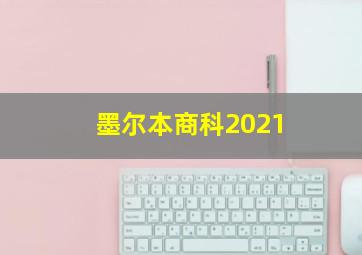 墨尔本商科2021